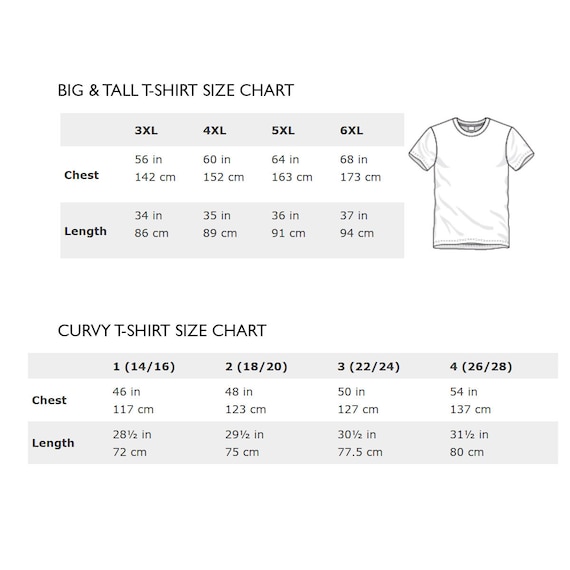 BIG & TALL T-SHIRT SIZE CHART

| | 3XL | 4XL | 5XL | 6XL |
|---|---|---|---|---|
| Chest | 56 in 142 cm | 60 in 152 cm | 64 in 163 cm | 68 in 173 cm |
| Length | 34 in 86 cm | 35 in 89 cm | 36 in 91 cm | 37 in 94 cm |

CURVY T-SHIRT SIZE CHART

| | 1 (14/16) | 2 (18/20) | 3 (22/24) | 4 (26/28) |
|---|---|---|---|---|
| Chest | 46 in 117 cm | 48 in 123 cm | 50 in 127 cm | 54 in 137 cm |
| Length | 28½ in 72 cm | 29½ in 75 cm | 30½ in 77.5 cm | 31½ in 80 cm |